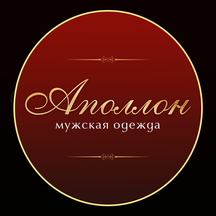 Аполлон
мужская одежда